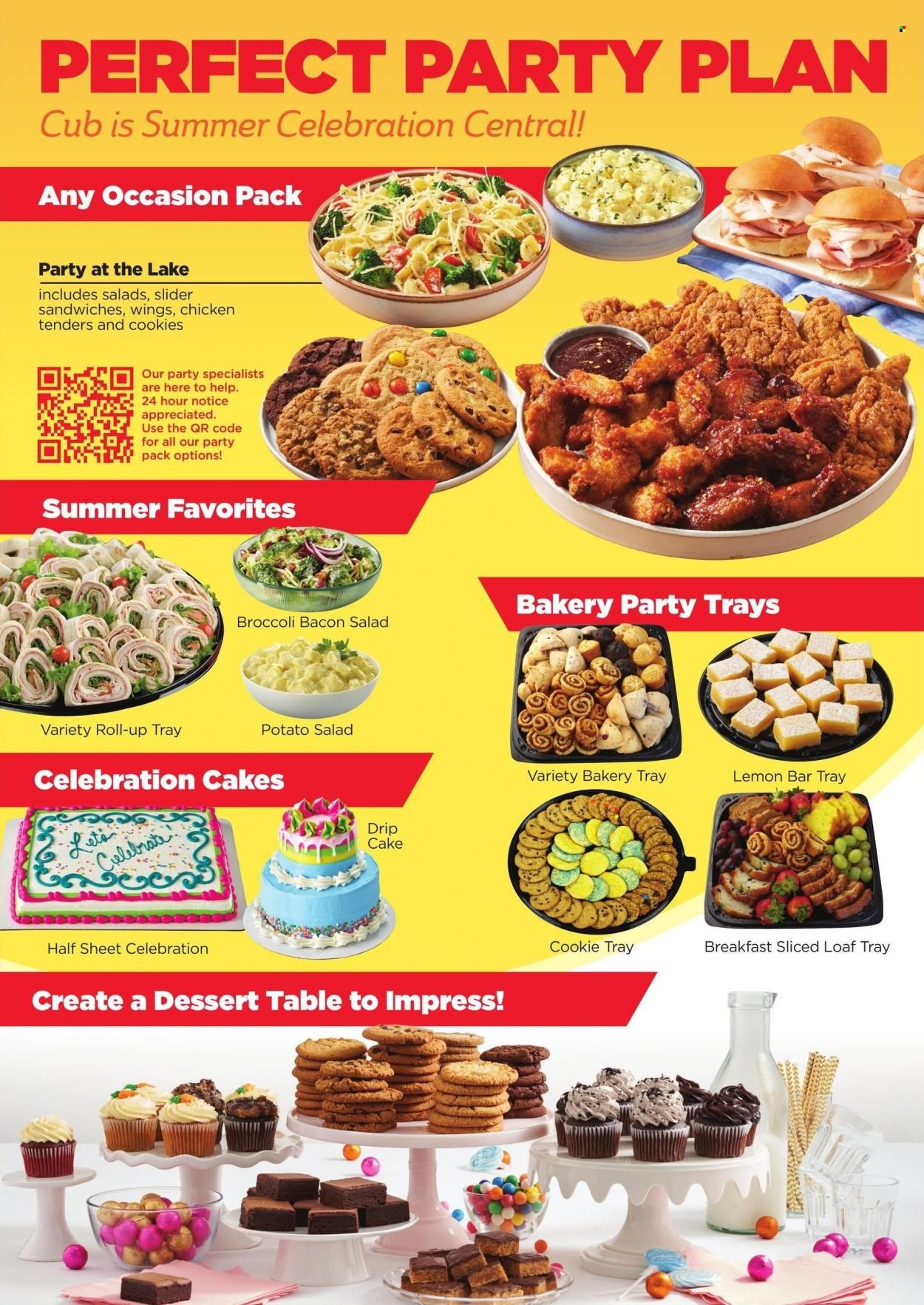 PERFECT PARTY PLAN

Cub is Summer Celebration Central!

Any Occasion Pack

Party at the Lake

includes salads, slider sandwiches, wings, chicken tenders and cookies

Our party specialists are here to help. 24 hour notice appreciated. Use the QR code for all our party pack options!

Summer Favorites

Broccoli Bacon Salad

Variety Roll-up Tray

Potato Salad

Bakery Party Trays

Variety Bakery Tray

Lemon Bar Tray

Cookie Tray

Breakfast Sliced Loaf Tray

Celebration Cakes

Let's Celebrate

Drip Cake

Half Sheet Celebration

Create a Dessert Table to Impress!